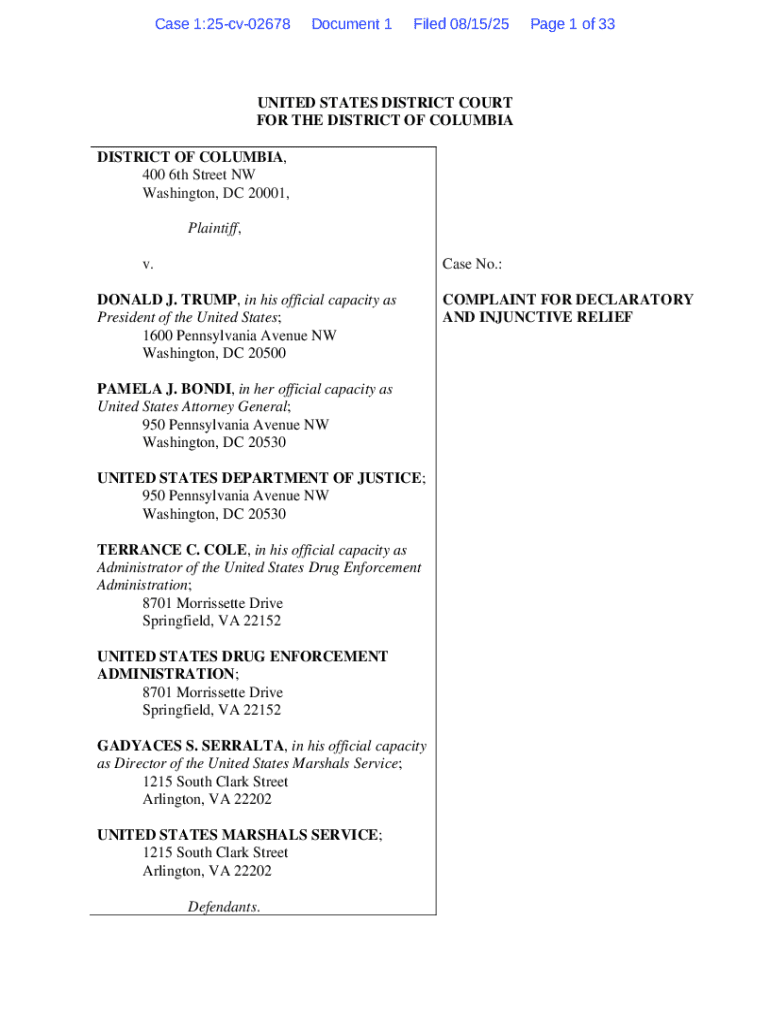 Case 1:25-cv-02678 Document 1 Filed 08/15/25 Page 1 of 33

UNITED STATES DISTRICT COURT
FOR THE DISTRICT OF COLUMBIA

DISTRICT OF COLUMBIA,
400 6th Street NW
Washington, DC 20001,

Plaintiff,

v.

DONALD J. TRUMP, in his official capacity as President of the United States;
1600 Pennsylvania Avenue NW
Washington, DC 20500

PAMELA J. BONDI, in her official capacity as United States Attorney General;
950 Pennsylvania Avenue NW
Washington, DC 20530

UNITED STATES DEPARTMENT OF JUSTICE;
950 Pennsylvania Avenue NW
Washington, DC 20530

TERRANCE C. COLE, in his official capacity as Administrator of the United States Drug Enforcement Administration;
8701 Morrissette Drive
Springfield, VA 22152

UNITED STATES DRUG ENFORCEMENT ADMINISTRATION;
8701 Morrissette Drive
Springfield, VA 22152

GADYACES S. SERRALTA, in his official capacity as Director of the United States Marshals Service;
1215 South Clark Street
Arlington, VA 22202

UNITED STATES MARSHALS SERVICE;
1215 South Clark Street
Arlington, VA 22202

Defendants.

Case No.:

COMPLAINT FOR DECLARATORY AND INJUNCTIVE RELIEF